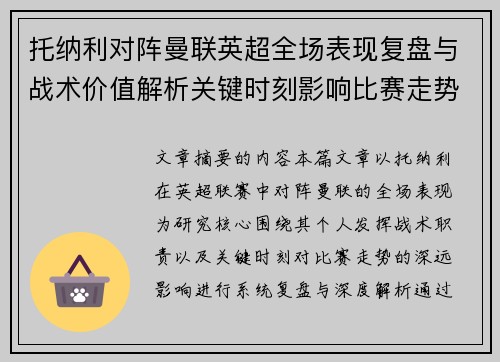 托纳利对阵曼联英超全场表现复盘与战术价值解析关键时刻影响比赛走势

文章摘要的内容本篇文章以托纳利在英超联赛中对阵曼联的全场表现为研究核心围绕其个人发挥战术职责以及关键时刻对比赛走势的深远影响进行系统复盘与深度解析通过